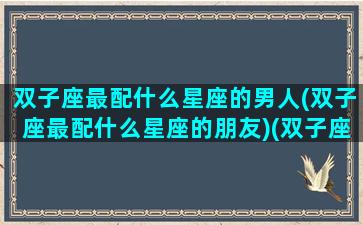 双子座最配什么星座的男人(双子座最配什么星座的朋友)(双子座